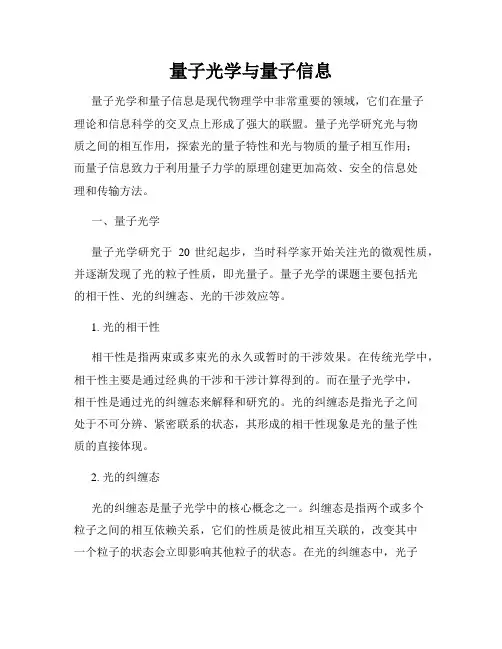 量子光学与量子信息

量子光学和量子信息是现代物理学中非常重要的领域，它们在量子理论和信息科学的交叉点上形成了强大的联盟。量子光学研究光与物质之间的相互作用，探索光的量子特性和光与物质的量子相互作用；而量子信息致力于利用量子力学的原理创建更加高效、安全的信息处理和传输方法。

一、量子光学

量子光学研究于 20 世纪起步，当时科学家开始关注光的微观性质，并逐渐发现了光的粒子性质，即光量子。量子光学的课题主要包括光的相干性、光的纠缠态、光的干涉效应等。

1. 光的相干性

相干性是指两束或多束光的永久或暂时的干涉效果。在传统光学中，相干性主要是通过经典的干涉和干涉计算得到的。而在量子光学中，相干性是通过光的纠缠态来解释和研究的。光的纠缠态是指光子之间处于不可分辨、紧密联系的状态，其形成的相干性现象是光的量子性质的直接体现。

2. 光的纠缠态

光的纠缠态是量子光学中的核心概念之一。纠缠态是指两个或多个粒子之间的相互依赖关系，它们的性质是彼此相互关联的，改变其中一个粒子的状态会立即影响其他粒子的状态。在光的纠缠态中，光子